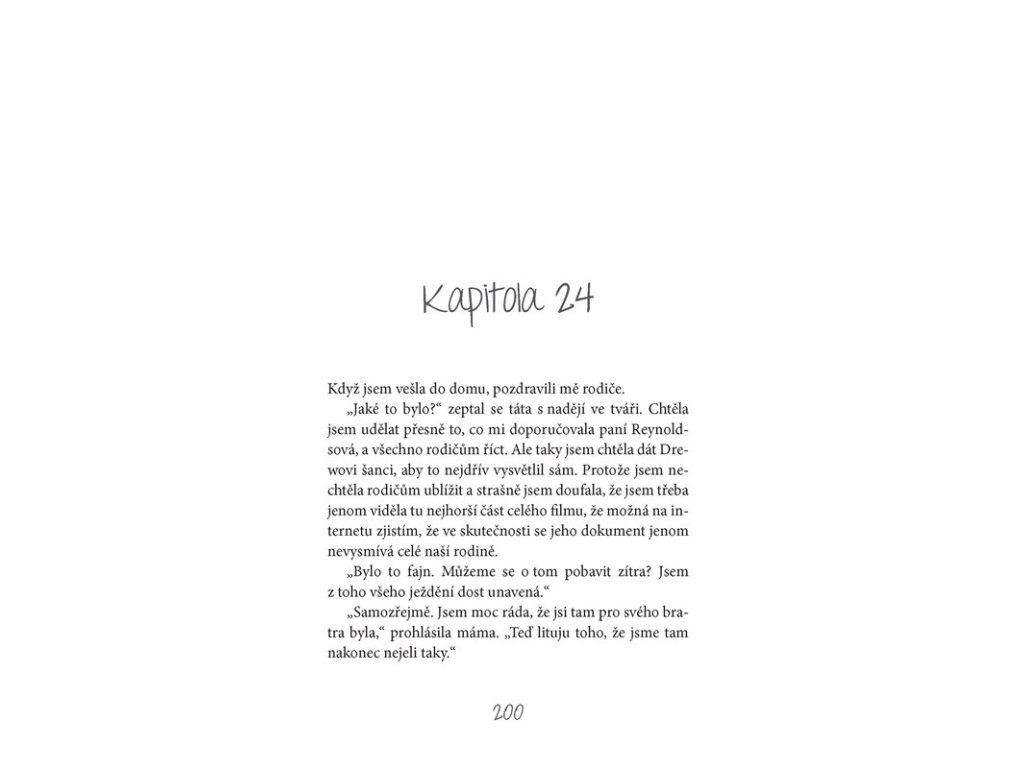 Kapitola 24

Když jsem vešla do domu, pozdravili mě rodiče.

„Jaké to bylo?“ zeptal se táta s nadějí ve tváři. Chtěla jsem udělat přesně to, co mi doporučovala paní Reynoldsová, a všechno rodičům říct. Ale taky jsem chtěla dát Drewovi šanci, aby to nejdřív vysvětlil sám. Protože jsem nechtěla rodičům ublížit a strašně jsem doufala, že jsem třeba jenom viděla tu nejhorší část celého filmu, že možná na internetu zjistím, že ve skutečnosti se jeho dokument jenom nevysmívá celé naší rodině.

„Bylo to fajn. Můžeme se o tom pobavit zítra? Jsem z toho všeho ježdění dost unavená.“

„Samozřejmě. Jsem moc ráda, že jsi tam pro svého bratra byla,“ prohlásila máma. „Teď lituju toho, že jsme tam nakonec nejeli taky.“

200